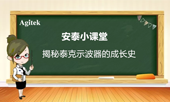 Agitek

安泰小课堂

揭秘泰克示波器的成长史